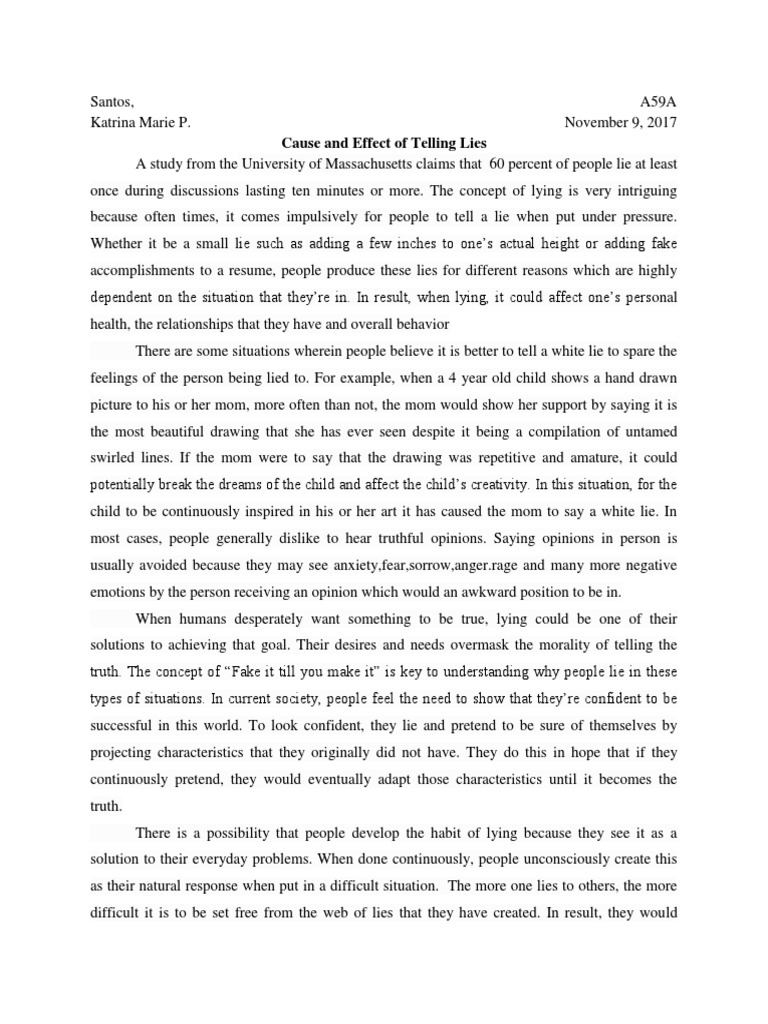 Santos, A59A
Katrina Marie P. November 9, 2017

Cause and Effect of Telling Lies

A study from the University of Massachusetts claims that 60 percent of people lie at least once during discussions lasting ten minutes or more. The concept of lying is very intriguing because often times, it comes impulsively for people to tell a lie when put under pressure. Whether it be a small lie such as adding a few inches to one's actual height or adding fake accomplishments to a resume, people produce these lies for different reasons which are highly dependent on the situation that they're in. In result, when lying, it could affect one's personal health, the relationships that they have and overall behavior

There are some situations wherein people believe it is better to tell a white lie to spare the feelings of the person being lied to. For example, when a 4 year old child shows a hand drawn picture to his or her mom, more often than not, the mom would show her support by saying it is the most beautiful drawing that she has ever seen despite it being a compilation of untamed swirled lines. If the mom were to say that the drawing was repetitive and amature, it could potentially break the dreams of the child and affect the child's creativity. In this situation, for the child to be continuously inspired in his or her art it has caused the mom to say a white lie. In most cases, people generally dislike to hear truthful opinions. Saying opinions in person is usually avoided because they may see anxiety,fear,sorrow,anger.rage and many more negative emotions by the person receiving an opinion which would an awkward position to be in.

When humans desperately want something to be true, lying could be one of their solutions to achieving that goal. Their desires and needs overmask the morality of telling the truth. The concept of "Fake it till you make it" is key to understanding why people lie in these types of situations. In current society, people feel the need to show that they're confident to be successful in this world. To look confident, they lie and pretend to be sure of themselves by projecting characteristics that they originally did not have. They do this in hope that if they continuously pretend, they would eventually adapt those characteristics until it becomes the truth.

There is a possibility that people develop the habit of lying because they see it as a solution to their everyday problems. When done continuously, people unconsciously create this as their natural response when put in a difficult situation. The more one lies to others, the more difficult it is to be set free from the web of lies that they have created. In result, they would